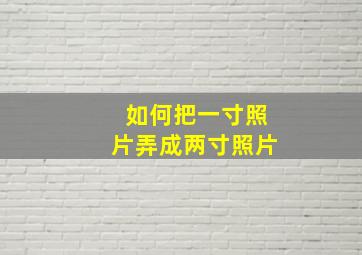 如何把一寸照片弄成两寸照片